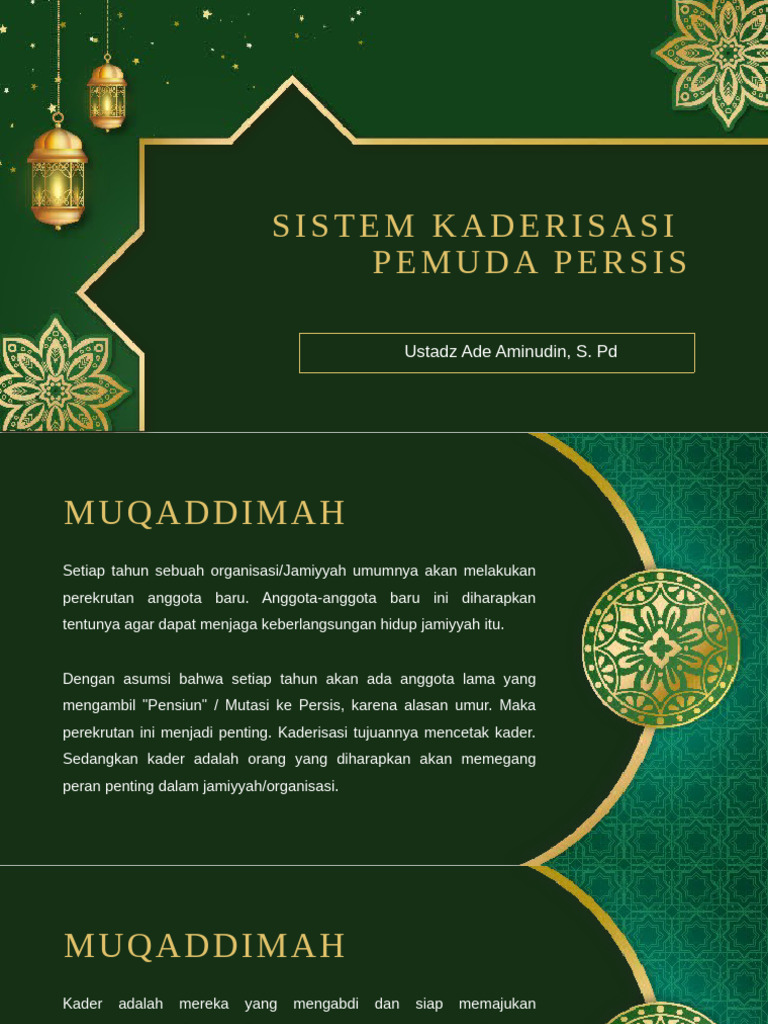 SISTEM KADERISASI PEMUDA PERSIS

Ustadz Ade Aminudin, S. Pd

MUQADDIMAH

Setiap tahun sebuah organisasi/Jamiyyah umumnya akan melakukan perekrutan anggota baru. Anggota-anggota baru ini diharapkan tentunya agar dapat menjaga keberlangsungan hidup jamiyyah itu.

Dengan asumsi bahwa setiap tahun akan ada anggota lama yang mengambil "Pensiun" / Mutasi ke Persis, karena alasan umur. Maka perekrutan ini menjadi penting. Kaderisasi tujuannya mencetak kader. Sedangkan kader adalah orang yang diharapkan akan memegang peran penting dalam jamiyyah/organisasi.

MUQADDIMAH

Kader adalah mereka yang mengabdi dan siap memajukan